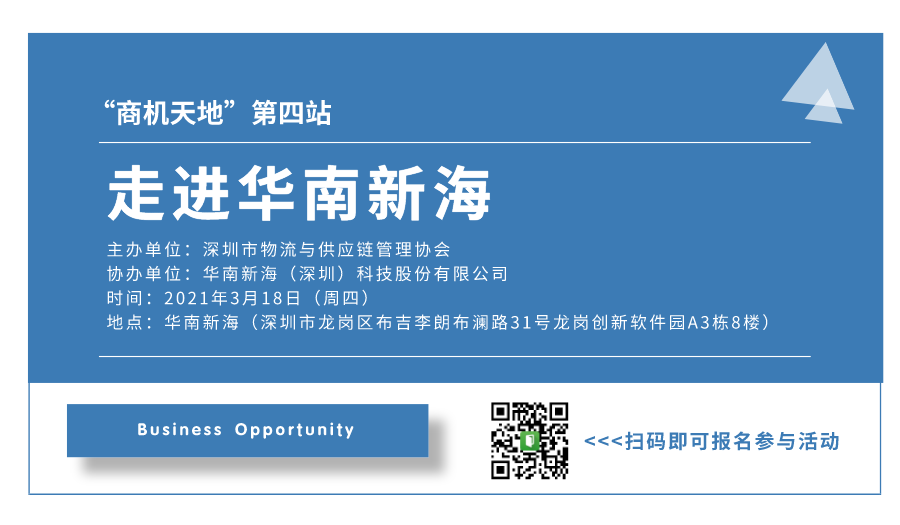 “商机天地”第四站

走进华南新海

主办单位：深圳市物流与供应链管理协会
协办单位：华南新海（深圳）科技股份有限公司
时间：2021年3月18日（周四）
地点：华南新海（深圳市龙岗区布吉李朗布澜路31号龙岗创新软件园A3栋8楼）

Business Opportunity

<<<扫码即可报名参与活动